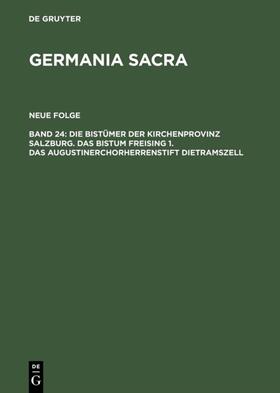 DE GRUYTER

GERMANIA SACRA

NEUE FOLGE

BAND 24: DIE BISTÜMER DER KIRCHENPROVINZ SALZBURG. DAS BISTUM FREISING 1. DAS AUGUSTINERCHORHERRENSTIFT DIETRAMSZELL

DE
G